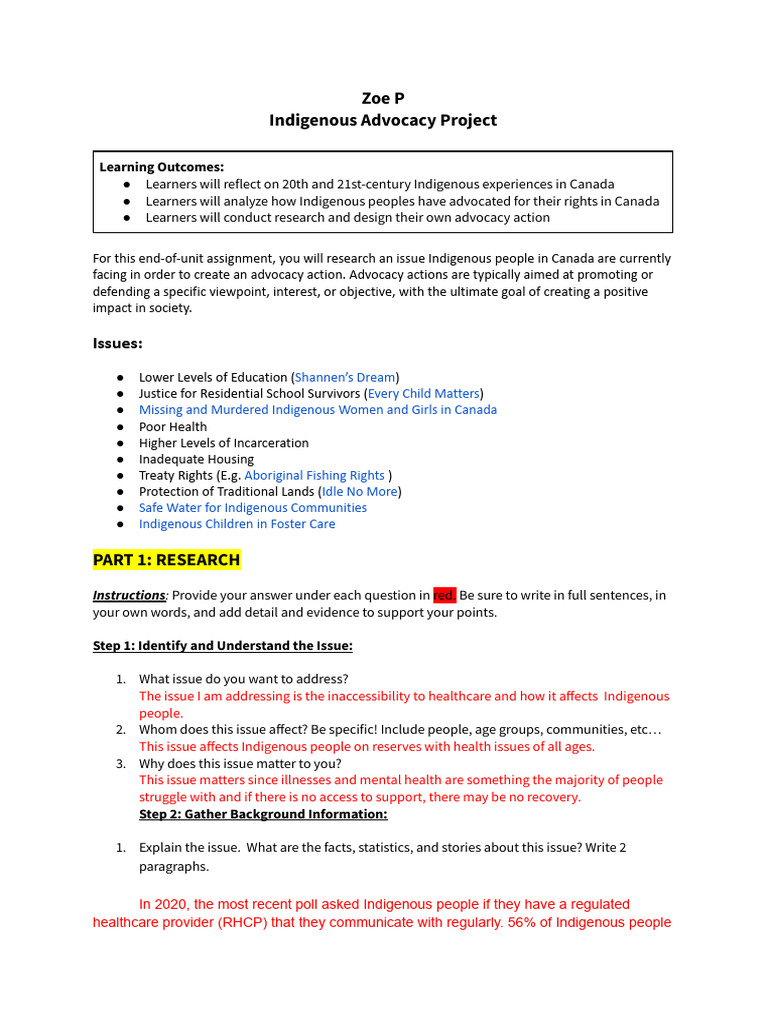 Zoe P
Indigenous Advocacy Project

Learning Outcomes:
• Learners will reflect on 20th and 21st-century Indigenous experiences in Canada
• Learners will analyze how Indigenous peoples have advocated for their rights in Canada
• Learners will conduct research and design their own advocacy action

For this end-of-unit assignment, you will research an issue Indigenous people in Canada are currently facing in order to create an advocacy action. Advocacy actions are typically aimed at promoting or defending a specific viewpoint, interest, or objective, with the ultimate goal of creating a positive impact in society.

Issues:

• Lower Levels of Education (Shannen's Dream)
• Justice for Residential School Survivors (Every Child Matters)
• Missing and Murdered Indigenous Women and Girls in Canada
• Poor Health
• Higher Levels of Incarceration
• Inadequate Housing
• Treaty Rights (E.g. Aboriginal Fishing Rights )
• Protection of Traditional Lands (Idle No More)
• Safe Water for Indigenous Communities
• Indigenous Children in Foster Care

PART 1: RESEARCH

Instructions: Provide your answer under each question in red. Be sure to write in full sentences, in your own words, and add detail and evidence to support your points.

Step 1: Identify and Understand the Issue:

1. What issue do you want to address?
The issue I am addressing is the inaccessibility to healthcare and how it affects Indigenous people.
2. Whom does this issue affect? Be specific! Include people, age groups, communities, etc…
This issue affects Indigenous people on reserves with health issues of all ages.
3. Why does this issue matter to you?
This issue matters since illnesses and mental health are something the majority of people struggle with and if there is no access to support, there may be no recovery.
Step 2: Gather Background Information:

1. Explain the issue. What are the facts, statistics, and stories about this issue? Write 2 paragraphs.

In 2020, the most recent poll asked Indigenous people if they have a regulated healthcare provider (RHCP) that they communicate with regularly. 56% of Indigenous people